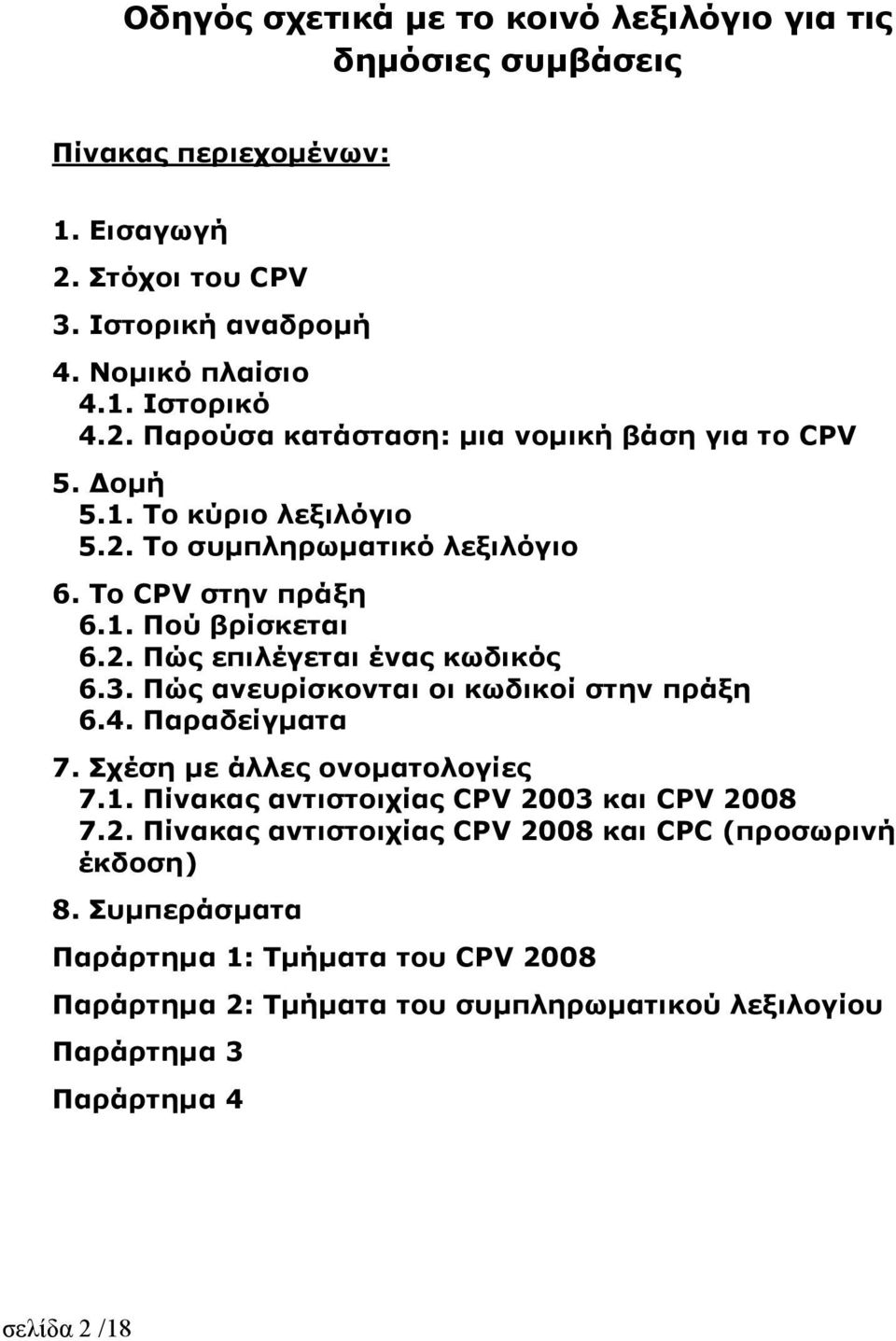 Οδηγός σχετικά με το κοινό λεξιλόγιο για τις δημόσιες συμβάσεις

Πίνακας περιεχομένων:

1. Εισαγωγή
2. Στόχοι του CPV
3. Ιστορική αναδρομή
4. Νομικό πλαίσιο
4.1. Ιστορικό
4.2. Παρούσα κατάσταση: μια νομική βάση για το CPV
5. Δομή
5.1. Το κύριο λεξιλόγιο
5.2. Το συμπληρωματικό λεξιλόγιο
6. Το CPV στην πράξη
6.1. Πού βρίσκεται
6.2. Πώς επιλέγεται ένας κωδικός
6.3. Πώς ανευρίσκονται οι κωδικοί στην πράξη
6.4. Παραδείγματα
7. Σχέση με άλλες ονοματολογίες
7.1. Πίνακας αντιστοιχίας CPV 2003 και CPV 2008
7.2. Πίνακας αντιστοιχίας CPV 2008 και CPC (προσωρινή έκδοση)
8. Συμπεράσματα

Παράρτημα 1: Τμήματα του CPV 2008

Παράρτημα 2: Τμήματα του συμπληρωματικού λεξιλογίου

Παράρτημα 3

Παράρτημα 4

σελίδα 2 /18